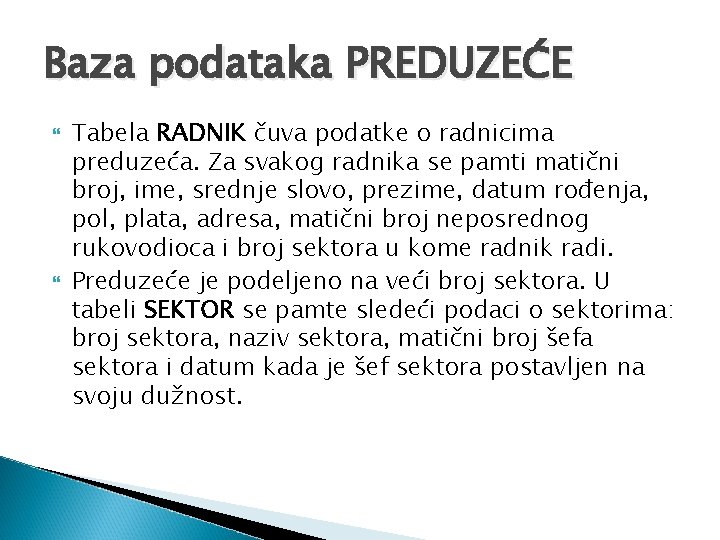 Baza podataka PREDUZEĆE

Tabela RADNIK čuva podatke o radnicima preduzeća. Za svakog radnika se pamti matični broj, ime, srednje slovo, prezime, datum rođenja, pol, plata, adresa, matični broj neposrednog rukovodioca i broj sektora u kome radnik radi.

Preduzeće je podeljeno na veći broj sektora. U tabeli SEKTOR se pamte sledeći podaci o sektorima: broj sektora, naziv sektora, matični broj šefa sektora i datum kada je šef sektora postavljen na svoju dužnost.